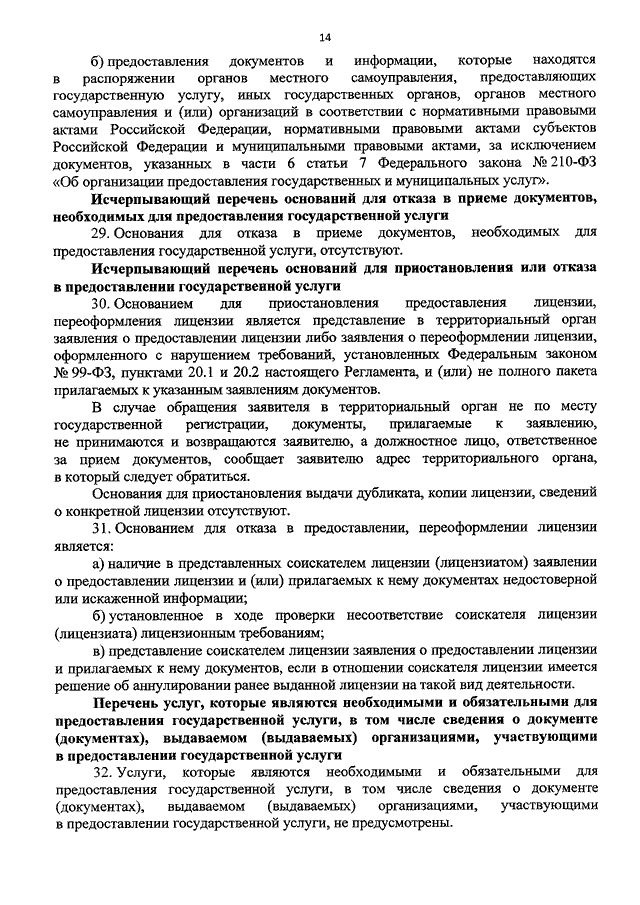 14

б) предоставления документов и информации, которые находятся в распоряжении органов местного самоуправления, предоставляющих государственную услугу, иных государственных органов, органов местного самоуправления и (или) организаций в соответствии с нормативными правовыми актами Российской Федерации, нормативными правовыми актами субъектов Российской Федерации и муниципальными правовыми актами, за исключением документов, указанных в части 6 статьи 7 Федерального закона № 210-ФЗ «Об организации предоставления государственных и муниципальных услуг».

Исчерпывающий перечень оснований для отказа в приеме документов, необходимых для предоставления государственной услуги

29. Основания для отказа в приеме документов, необходимых для предоставления государственной услуги, отсутствуют.

Исчерпывающий перечень оснований для приостановления или отказа в предоставлении государственной услуги

30. Основанием для приостановления предоставления лицензии, переоформления лицензии является представление в территориальный орган заявления о предоставлении лицензии либо заявления о переоформлении лицензии, оформленного с нарушением требований, установленных Федеральным законом № 99-ФЗ, пунктами 20.1 и 20.2 настоящего Регламента, и (или) не полного пакета прилагаемых к указанным заявлениям документов.

В случае обращения заявителя в территориальный орган не по месту государственной регистрации, документы, прилагаемые к заявлению, не принимаются и возвращаются заявителю, а должностное лицо, ответственное за прием документов, сообщает заявителю адрес территориального органа, в который следует обратиться.

Основания для приостановления выдачи дубликата, копии лицензии, сведений о конкретной лицензии отсутствуют.

31. Основанием для отказа в предоставлении, переоформлении лицензии является:

а) наличие в представленных соискателем лицензии (лицензиатом) заявлении о предоставлении лицензии и (или) прилагаемых к нему документах недостоверной или искаженной информации;

б) установленное в ходе проверки несоответствие соискателя лицензии (лицензиата) лицензионным требованиям;

в) представление соискателем лицензии заявления о предоставлении лицензии и прилагаемых к нему документов, если в отношении соискателя лицензии имеется решение об аннулировании ранее выданной лицензии на такой вид деятельности.

Перечень услуг, которые являются необходимыми и обязательными для предоставления государственной услуги, в том числе сведения о документе (документах), выдаваемом (выдаваемых) организациями, участвующими в предоставлении государственной услуги

32. Услуги, которые являются необходимыми и обязательными для предоставления государственной услуги, в том числе сведения о документе (документах), выдаваемом (выдаваемых) организациями, участвующими в предоставлении государственной услуги, не предусмотрены.